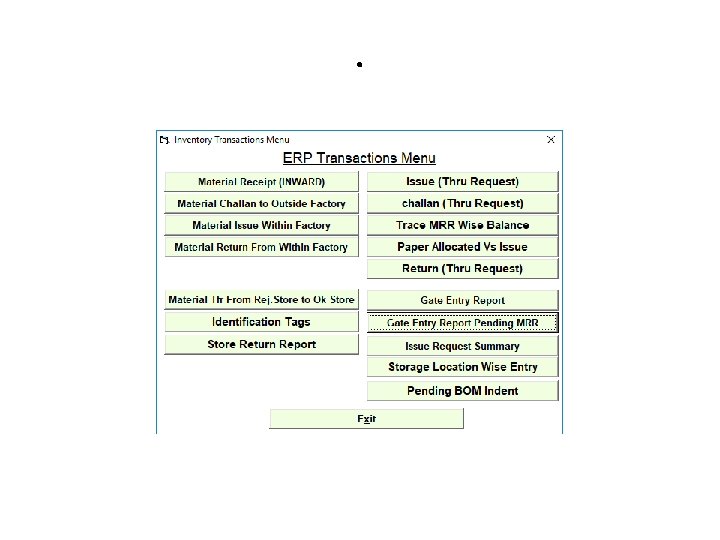 Inventory Transactions Menu

ERP Transactions Menu

Material Receipt (INWARD)
Material Challan to Outside Factory
Material Issue Within Factory
Material Return From Within Factory

Material Tfr From Rej.Store to Ok Store
Identification Tags
Store Return Report

Issue (Thru Request)
challan (Thru Request)
Trace MRR Wise Balance
Paper Allocated Vs Issue
Return (Thru Request)

Gate Entry Report
Gate Entry Report Pending MRR
Issue Request Summary
Storage Location Wise Entry
Pending BOM Indent

Exit